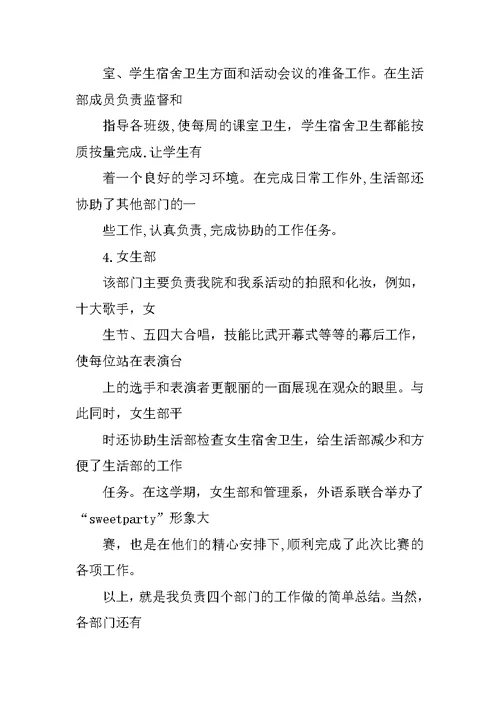 室、学生宿舍卫生方面和活动会议的准备工作。在生活部成员负责监督和

指导各班级,使每周的课室卫生，学生宿舍卫生都能按质按量完成.让学生有

着一个良好的学习环境。在完成日常工作外,生活部还协助了其他部门的一

些工作,认真负责,完成协助的工作任务。

4.女生部

该部门主要负责我院和我系活动的拍照和化妆，例如，十大歌手，女

生节、五四大合唱，技能比武开幕式等等的幕后工作，使每位站在表演台

上的选手和表演者更靓丽的一面展现在观众的眼里。与此同时，女生部平

时还协助生活部检查女生宿舍卫生，给生活部减少和方便了生活部的工作

任务。在这学期，女生部和管理系，外语系联合举办了“sweetparty”形象大

赛，也是在他们的精心安排下,顺利完成了此次比赛的各项工作。

以上，就是我负责四个部门的工作做的简单总结。当然，各部门还有